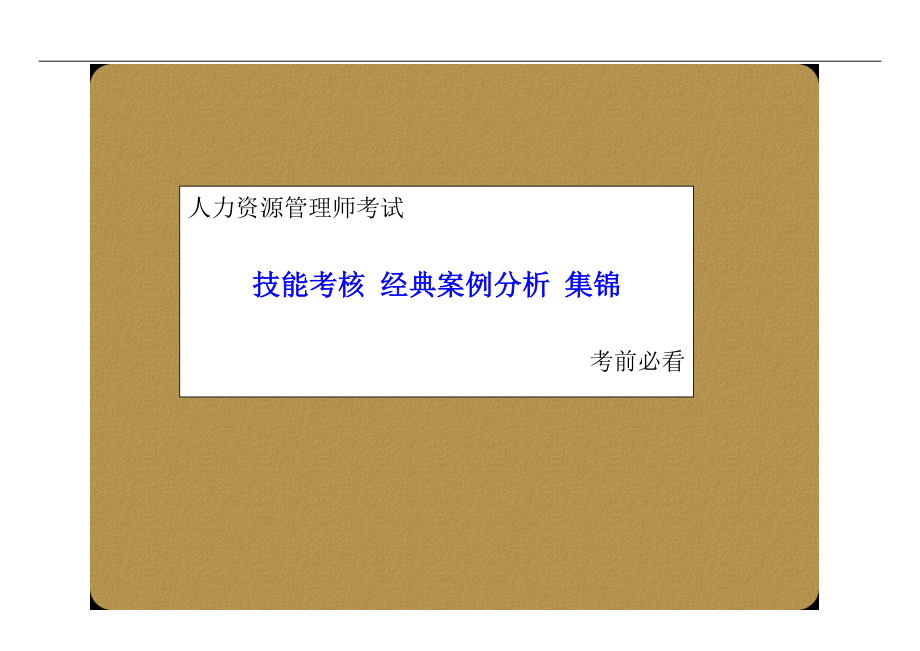 人力资源管理师考试

技能考核 经典案例分析 集锦

考前必看